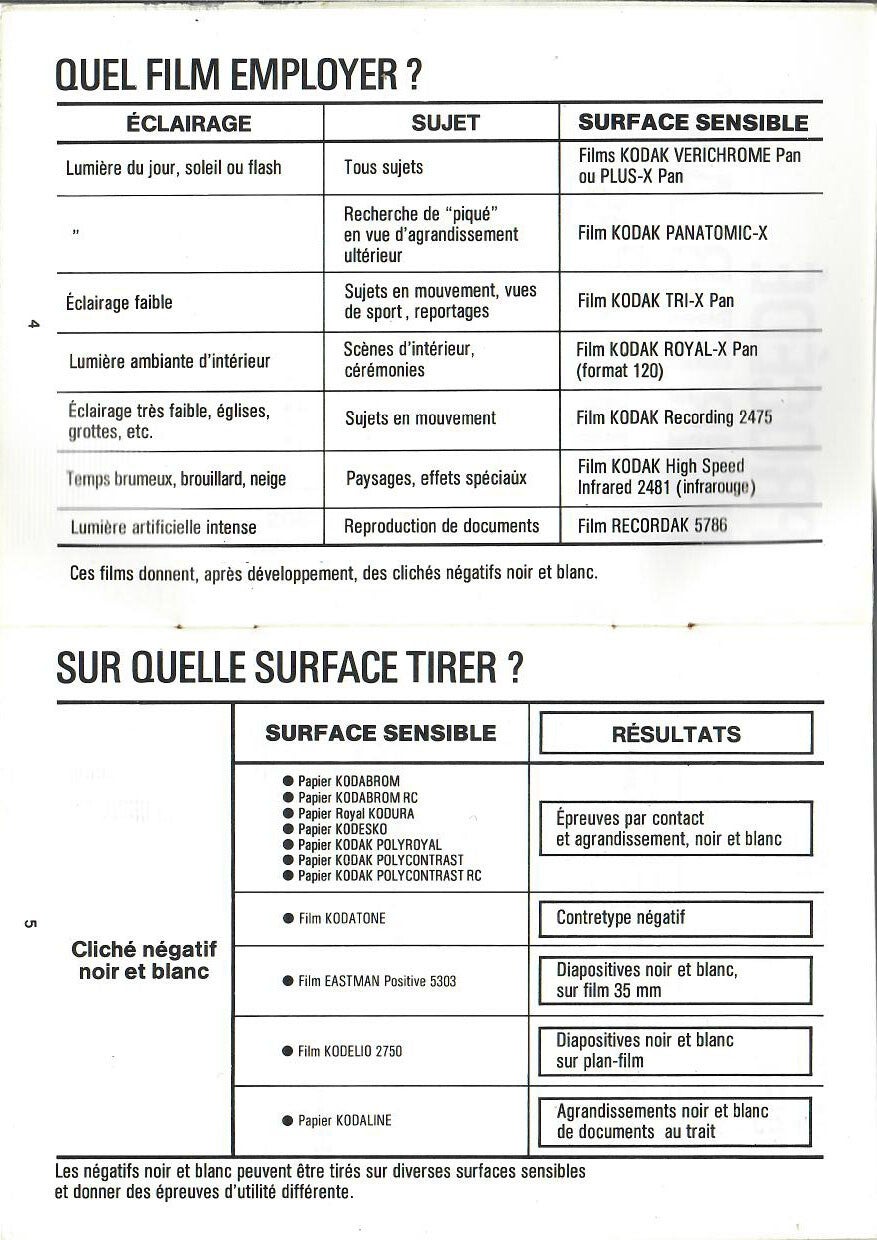 QUEL FILM EMPLOYER ?

| ÉCLAIRAGE | SUJET | SURFACE SENSIBLE |
|---|---|---|
| Lumière du jour, soleil ou flash | Tous sujets | Films KODAK VERICHROME Pan ou PLUS-X Pan |
| " | Recherche de "piqué" en vue d'agrandissement ultérieur | Film KODAK PANATOMIC-X |
| Éclairage faible | Sujets en mouvement, vues de sport, reportages | Film KODAK TRI-X Pan |
| Lumière ambiante d'intérieur | Scènes d'intérieur, cérémonies | Film KODAK ROYAL-X Pan (format 120) |
| Éclairage très faible, églises, grottes, etc. | Sujets en mouvement | Film KODAK Recording 2475 |
| Temps brumeux, brouillard, neige | Paysages, effets spéciaux | Film KODAK High Speed Infrared 2481 (infrarouge) |
| Lumière artificielle intense | Reproduction de documents | Film RECORDAK 5786 |

Ces films donnent, après développement, des clichés négatifs noir et blanc.

4

SUR QUELLE SURFACE TIRER ?

| | SURFACE SENSIBLE | RÉSULTATS |
|---|---|---|
| Cliché négatif noir et blanc | ● Papier KODABROM ● Papier KODABROM RC ● Papier Royal KODURA ● Papier KODESKO ● Papier KODAK POLYROYAL ● Papier KODAK POLYCONTRAST ● Papier KODAK POLYCONTRAST RC | Épreuves par contact et agrandissement, noir et blanc |
| | ● Film KODATONE | Contretype négatif |
| | ● Film EASTMAN Positive 5303 | Diapositives noir et blanc, sur film 35 mm |
| | ● Film KODELIO 2750 | Diapositives noir et blanc sur plan-film |
| | ● Papier KODALINE | Agrandissements noir et blanc de documents au trait |

Les négatifs noir et blanc peuvent être tirés sur diverses surfaces sensibles et donner des épreuves d'utilité différente.

5